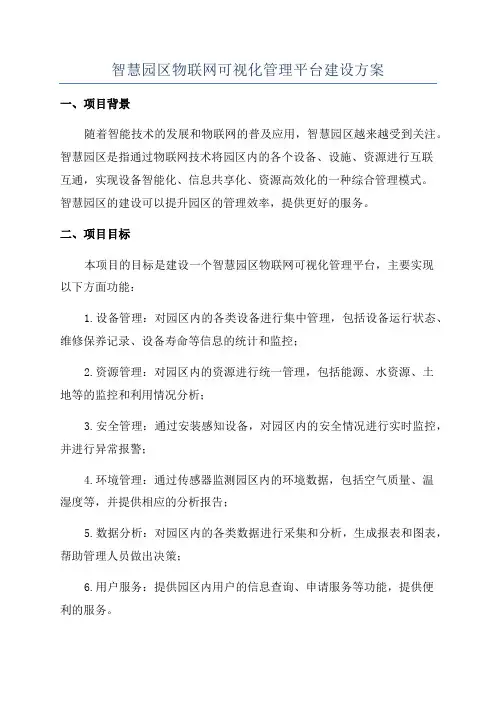 智慧园区物联网可视化管理平台建设方案

一、项目背景

随着智能技术的发展和物联网的普及应用，智慧园区越来越受到关注。智慧园区是指通过物联网技术将园区内的各个设备、设施、资源进行互联互通，实现设备智能化、信息共享化、资源高效化的一种综合管理模式。智慧园区的建设可以提升园区的管理效率，提供更好的服务。

二、项目目标

本项目的目标是建设一个智慧园区物联网可视化管理平台，主要实现以下方面功能：

1.设备管理：对园区内的各类设备进行集中管理，包括设备运行状态、维修保养记录、设备寿命等信息的统计和监控；

2.资源管理：对园区内的资源进行统一管理，包括能源、水资源、土地等的监控和利用情况分析；

3.安全管理：通过安装感知设备，对园区内的安全情况进行实时监控，并进行异常报警；

4.环境管理：通过传感器监测园区内的环境数据，包括空气质量、温湿度等，并提供相应的分析报告；

5.数据分析：对园区内的各类数据进行采集和分析，生成报表和图表，帮助管理人员做出决策；

6.用户服务：提供园区内用户的信息查询、申请服务等功能，提供便利的服务。